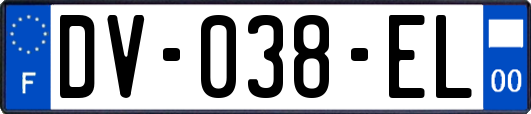 F

DV-038-EL

00